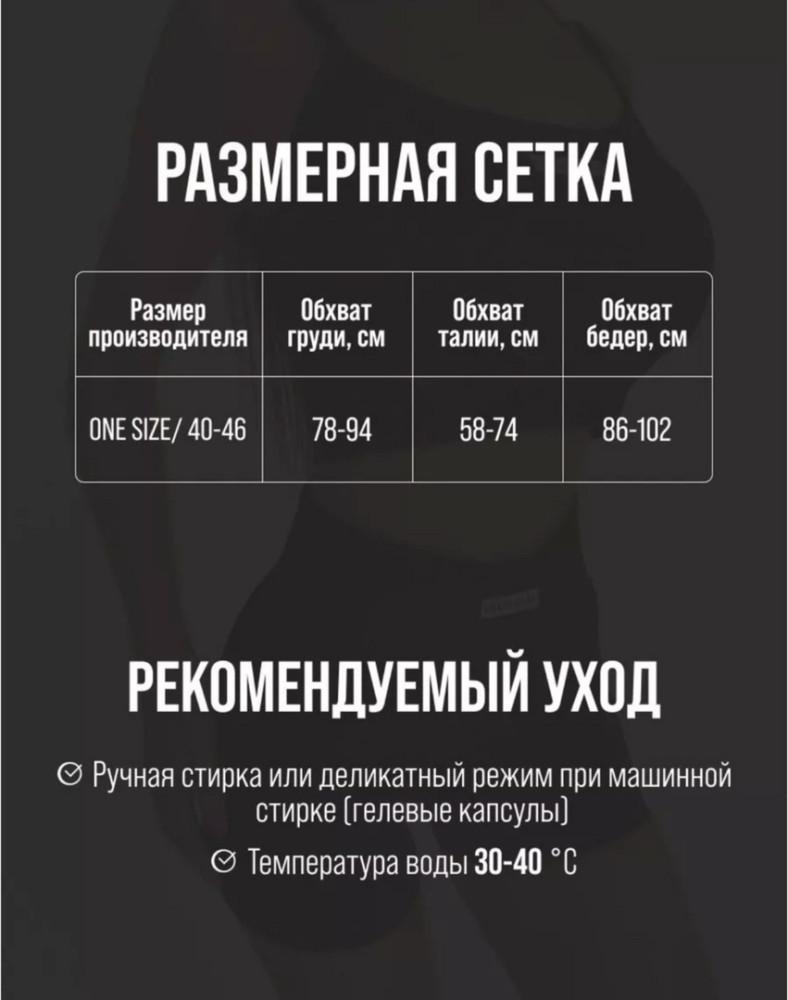 РАЗМЕРНАЯ СЕТКА

| Размер производителя | Обхват груди, см | Обхват талии, см | Обхват бедер, см |
|---|---|---|---|
| ONE SIZE/ 40-46 | 78-94 | 58-74 | 86-102 |

РЕКОМЕНДУЕМЫЙ УХОД

Ручная стирка или деликатный режим при машинной стирке (гелевые капсулы)

Температура воды 30-40 °C